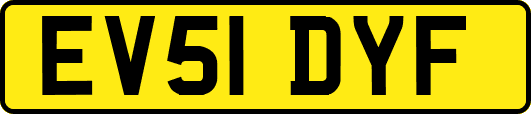 EV51 DYF